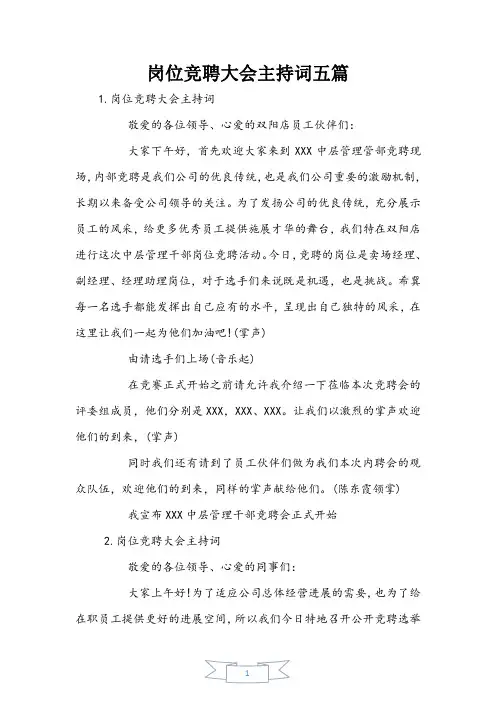 岗位竞聘大会主持词五篇

1.岗位竞聘大会主持词

敬爱的各位领导、心爱的双阳店员工伙伴们：

大家下午好，首先欢迎大家来到XXX中层管理管部竞聘现场，内部竞聘是我们公司的优良传统，也是我们公司重要的激励机制，长期以来备受公司领导的关注。为了发扬公司的优良传统，充分展示员工的风采，给更多优秀员工提供施展才华的舞台，我们特在双阳店进行这次中层管理干部岗位竞聘活动。今日，竞聘的岗位是卖场经理、副经理、经理助理岗位，对于选手们来说既是机遇，也是挑战。希冀每一名选手都能发挥出自己应有的水平，呈现出自己独特的风采，在这里让我们一起为他们加油吧！(掌声)

由请选手们上场(音乐起)

在竞赛正式开始之前请允许我介绍一下莅临本次竞聘会的评委组成员，他们分别是XXX，XXX、XXX。让我们以激烈的掌声欢迎他们的到来，(掌声)

同时我们还有请到了员工伙伴们做为我们本次内聘会的观众队伍，欢迎他们的到来，同样的掌声献给他们。(陈东霞领掌)

我宣布XXX中层管理干部竞聘会正式开始

2.岗位竞聘大会主持词

敬爱的各位领导、心爱的同事们：

大家上午好！为了适应公司总体经营进展的需要，也为了给在职员工提供更好的进展空间，所以我们今日特地召开公开竞聘选举

1